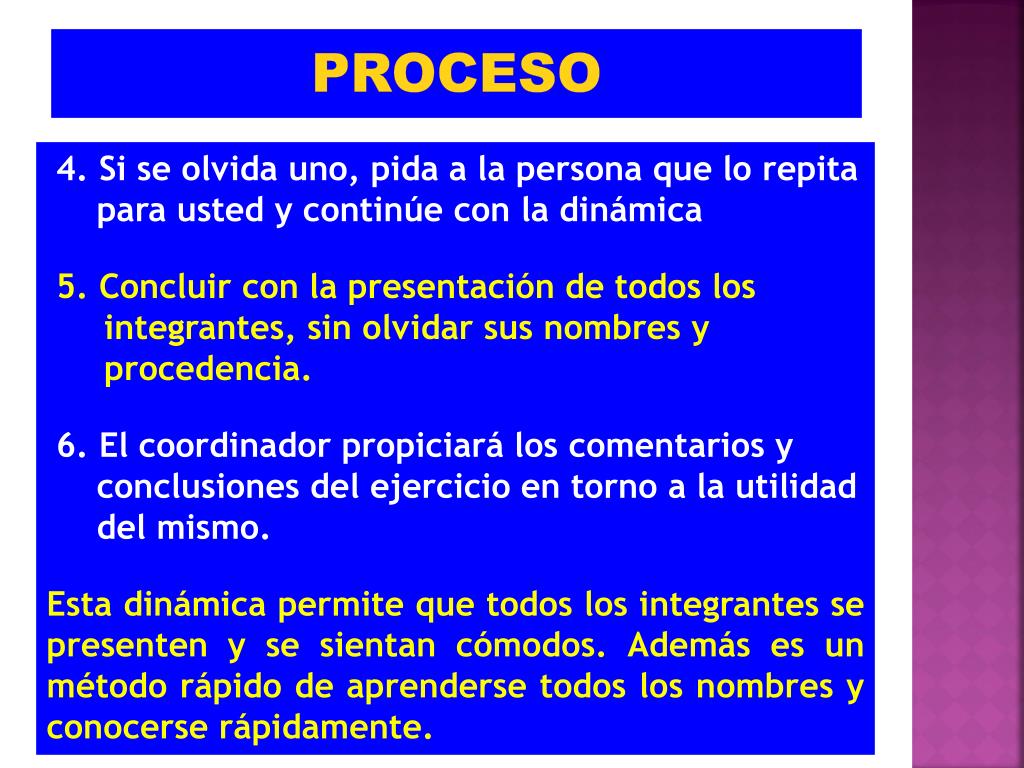 PROCESO

4. Si se olvida uno, pida a la persona que lo repita para usted y continúe con la dinámica

5. Concluir con la presentación de todos los integrantes, sin olvidar sus nombres y procedencia.

6. El coordinador propiciará los comentarios y conclusiones del ejercicio en torno a la utilidad del mismo.

Esta dinámica permite que todos los integrantes se presenten y se sientan cómodos. Además es un método rápido de aprenderse todos los nombres y conocerse rápidamente.